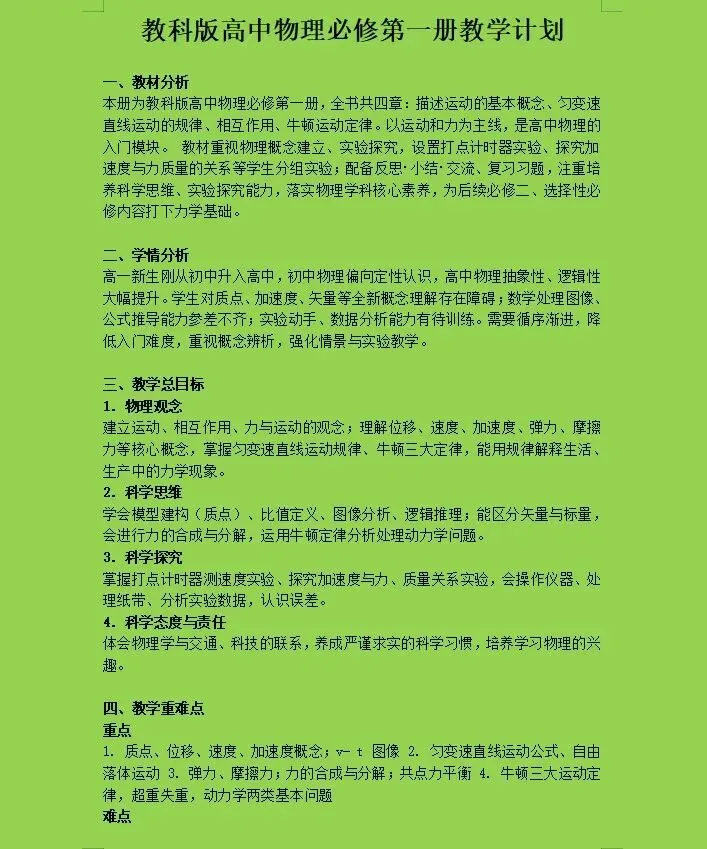 教科版高中物理必修第一册教学计划

一、教材分析
本册为教科版高中物理必修第一册，全书共四章：描述运动的基本概念、匀变速直线运动的规律、相互作用、牛顿运动定律。以运动和力为主线，是高中物理的入门模块。 教材重视物理概念建立、实验探究，设置打点计时器实验、探究加速度与力质量的关系等学生分组实验；配备反思·小结·交流、复习习题，注重培养科学思维、实验探究能力，落实物理学科核心素养，为后续必修二、选择性必修内容打下力学基础。

二、学情分析
高一新生刚从初中升入高中，初中物理偏向定性认识，高中物理抽象性、逻辑性大幅提升。学生对质点、加速度、矢量等全新概念理解存在障碍；数学处理图像、公式推导能力参差不齐；实验动手、数据分析能力有待训练。需要循序渐进，降低入门难度，重视概念辨析，强化情景与实验教学。

三、教学总目标
1. 物理观念
建立运动、相互作用、力与运动的观念；理解位移、速度、加速度、弹力、摩擦力等核心概念，掌握匀变速直线运动规律、牛顿三大定律，能用规律解释生活、生产中的力学现象。
2. 科学思维
学会模型建构（质点）、比值定义、图像分析、逻辑推理；能区分矢量与标量，会进行力的合成与分解，运用牛顿定律分析处理动力学问题。
3. 科学探究
掌握打点计时器测速度实验、探究加速度与力、质量关系实验，会操作仪器、处理纸带、分析实验数据，认识误差。
4. 科学态度与责任
体会物理学与交通、科技的联系，养成严谨求实的科学习惯，培养学习物理的兴趣。

四、教学重难点
重点
1. 质点、位移、速度、加速度概念；v- t 图像 2. 匀变速直线运动公式、自由落体运动 3. 弹力、摩擦力；力的合成与分解；共点力平衡 4. 牛顿三大运动定律，超重失重，动力学两类基本问题
难点